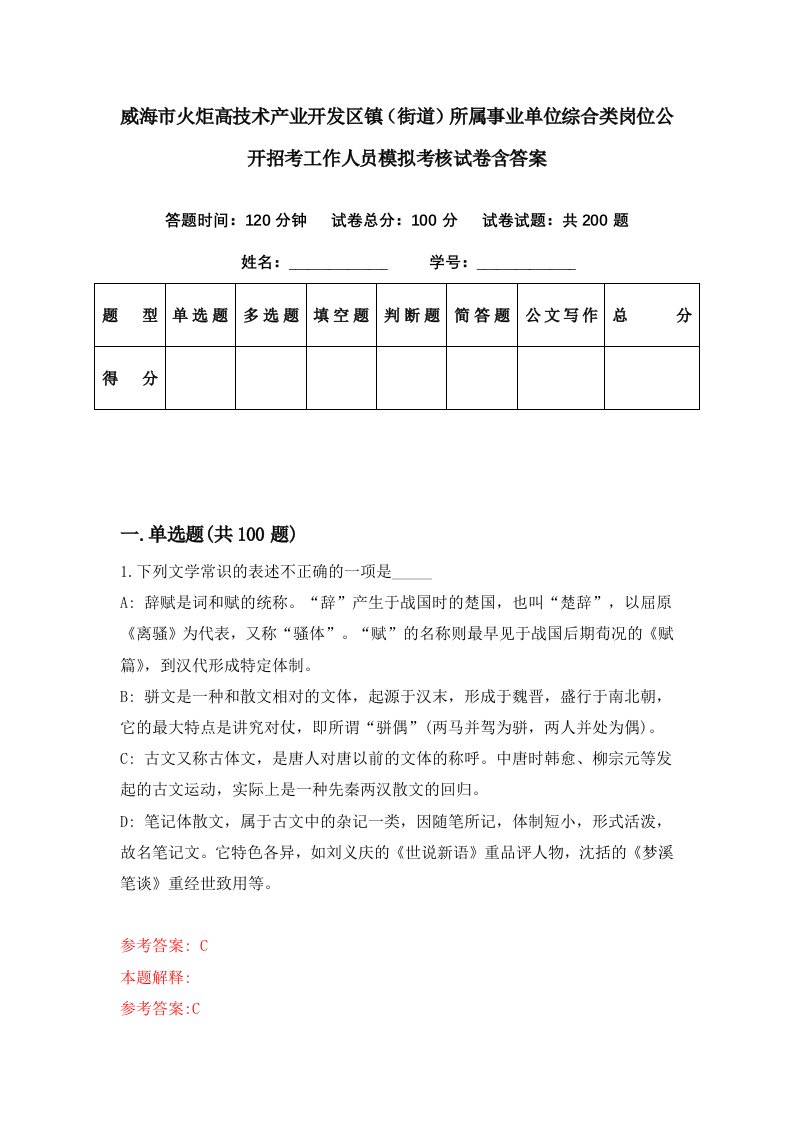 威海市火炬高技术产业开发区镇（街道）所属事业单位综合类岗位公开招考工作人员模拟考核试卷含答案

答题时间：120 分钟　试卷总分：100 分　试卷试题：共 200 题

姓名：____________　学号：____________

| 题　型 | 单选题 | 多选题 | 填空题 | 判断题 | 简答题 | 公文写作 | 总　分 |
|---|---|---|---|---|---|---|---|
| 得　分 | | | | | | | |

一.单选题(共 100 题)

1.下列文学常识的表述不正确的一项是_____

A: 辞赋是词和赋的统称。“辞”产生于战国时的楚国，也叫“楚辞”，以屈原《离骚》为代表，又称“骚体”。“赋”的名称则最早见于战国后期荀况的《赋篇》，到汉代形成特定体制。

B: 骈文是一种和散文相对的文体，起源于汉末，形成于魏晋，盛行于南北朝，它的最大特点是讲究对仗，即所谓“骈偶”(两马并驾为骈，两人并处为偶)。

C: 古文又称古体文，是唐人对唐以前的文体的称呼。中唐时韩愈、柳宗元等发起的古文运动，实际上是一种先秦两汉散文的回归。

D: 笔记体散文，属于古文中的杂记一类，因随笔所记，体制短小，形式活泼，故名笔记文。它特色各异，如刘义庆的《世说新语》重品评人物，沈括的《梦溪笔谈》重经世致用等。

参考答案: C
本题解释:
参考答案:C